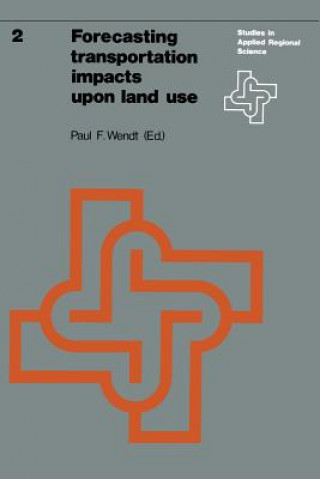 2

Forecasting transportation impacts upon land use

Studies in Applied Regional Science

Paul F. Wendt (Ed.)